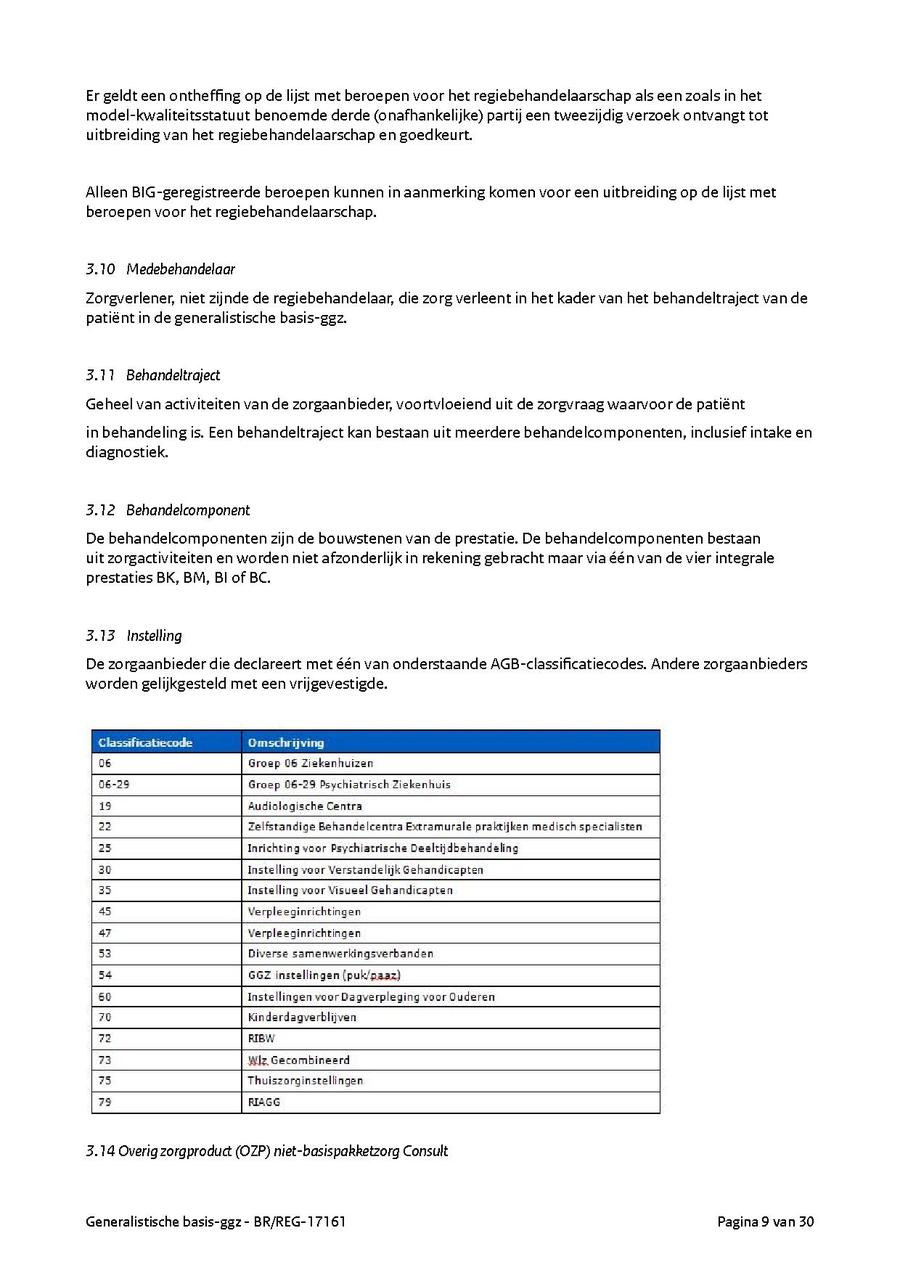 Er geldt een ontheffing op de lijst met beroepen voor het regiebehandelaarschap als een zoals in het model-kwaliteitsstatuut benoemde derde (onafhankelijke) partij een tweezijdig verzoek ontvangt tot uitbreiding van het regiebehandelaarschap en goedkeurt.

Alleen BIG-geregistreerde beroepen kunnen in aanmerking komen voor een uitbreiding op de lijst met beroepen voor het regiebehandelaarschap.

3.10 Medebehandelaar

Zorgverlener, niet zijnde de regiebehandelaar, die zorg verleent in het kader van het behandeltraject van de patiënt in de generalistische basis-ggz.

3.11 Behandeltraject

Geheel van activiteiten van de zorgaanbieder, voortvloeiend uit de zorgvraag waarvoor de patiënt

in behandeling is. Een behandeltraject kan bestaan uit meerdere behandelcomponenten, inclusief intake en diagnostiek.

3.12 Behandelcomponent

De behandelcomponenten zijn de bouwstenen van de prestatie. De behandelcomponenten bestaan uit zorgactiviteiten en worden niet afzonderlijk in rekening gebracht maar via één van de vier integrale prestaties BK, BM, BI of BC.

3.13 Instelling

De zorgaanbieder die declareert met één van onderstaande AGB-classificatiecodes. Andere zorgaanbieders worden gelijkgesteld met een vrijgevestigde.

| Classificatiecode | Omschrijving |
|---|---|
| 06 | Groep 06 Ziekenhuizen |
| 06-29 | Groep 06-29 Psychiatrisch Ziekenhuis |
| 19 | Audiologische Centra |
| 22 | Zelfstandige Behandelcentra Extramurale praktijken medisch specialisten |
| 25 | Inrichting voor Psychiatrische Deeltijdbehandeling |
| 30 | Instelling voor Verstandelijk Gehandicapten |
| 35 | Instelling voor Visueel Gehandicapten |
| 45 | Verpleeginrichtingen |
| 47 | Verpleeginrichtingen |
| 53 | Diverse samenwerkingsverbanden |
| 54 | GGZ instellingen (puk/paaz) |
| 60 | Instellingen voor Dagverpleging voor Ouderen |
| 70 | Kinderdagverblijven |
| 72 | RIBW |
| 73 | Wlz Gecombineerd |
| 75 | Thuiszorginstellingen |
| 79 | RIAGG |

3.14 Overig zorgproduct (OZP) niet-basispakketzorg Consult

Generalistische basis-ggz - BR/REG-17161

Pagina 9 van 30